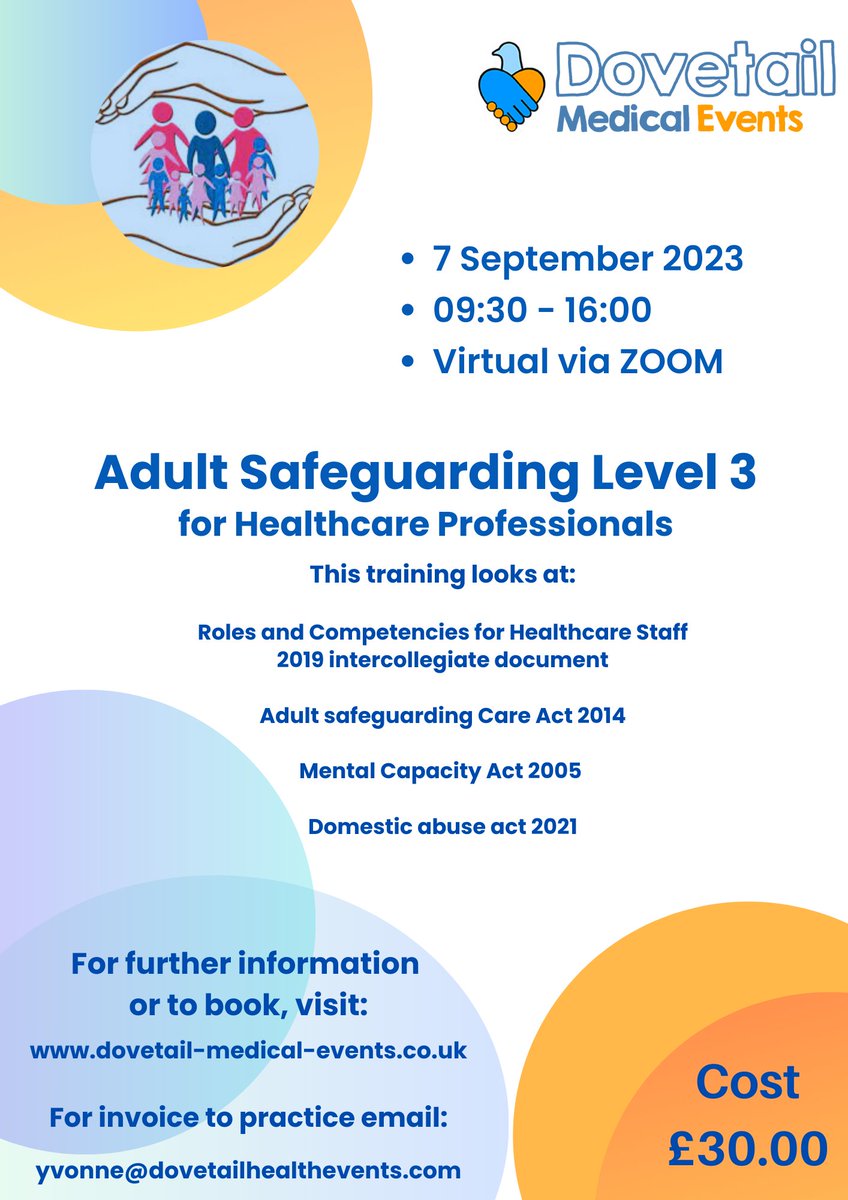 Dovetail
Medical Events

• 7 September 2023
• 09:30 - 16:00
• Virtual via ZOOM

Adult Safeguarding Level 3
for Healthcare Professionals

This training looks at:

Roles and Competencies for Healthcare Staff
2019 intercollegiate document

Adult safeguarding Care Act 2014

Mental Capacity Act 2005

Domestic abuse act 2021

For further information
or to book, visit:

www.dovetail-medical-events.co.uk

For invoice to practice email:

yvonne@dovetailhealthevents.com

Cost
£30.00